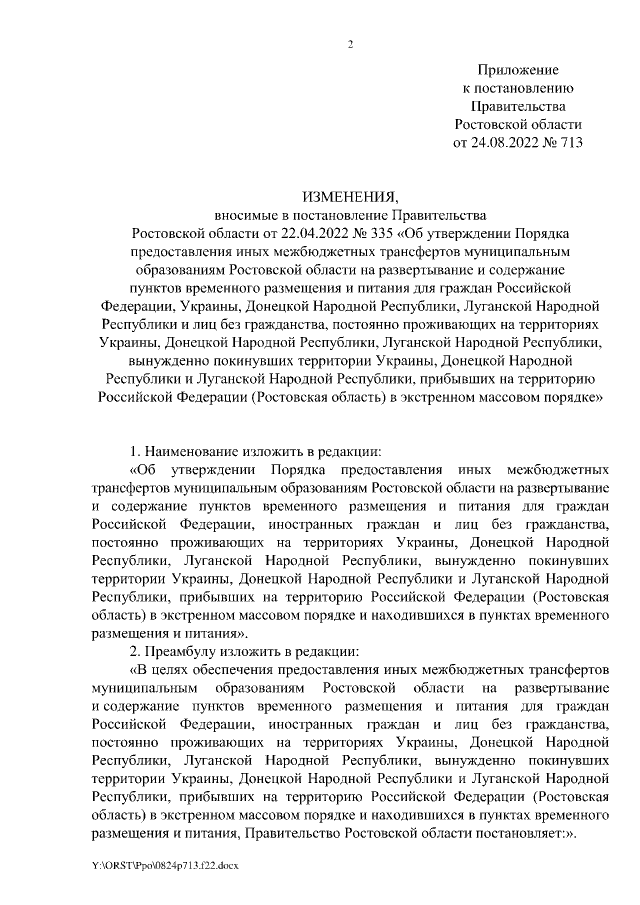 2

Приложение
к постановлению
Правительства
Ростовской области
от 24.08.2022 № 713

ИЗМЕНЕНИЯ,
вносимые в постановление Правительства
Ростовской области от 22.04.2022 № 335 «Об утверждении Порядка предоставления иных межбюджетных трансфертов муниципальным образованиям Ростовской области на развертывание и содержание пунктов временного размещения и питания для граждан Российской Федерации, Украины, Донецкой Народной Республики, Луганской Народной Республики и лиц без гражданства, постоянно проживающих на территориях Украины, Донецкой Народной Республики, Луганской Народной Республики, вынужденно покинувших территории Украины, Донецкой Народной Республики и Луганской Народной Республики, прибывших на территорию Российской Федерации (Ростовская область) в экстренном массовом порядке»

1. Наименование изложить в редакции:

«Об утверждении Порядка предоставления иных межбюджетных трансфертов муниципальным образованиям Ростовской области на развертывание и содержание пунктов временного размещения и питания для граждан Российской Федерации, иностранных граждан и лиц без гражданства, постоянно проживающих на территориях Украины, Донецкой Народной Республики, Луганской Народной Республики, вынужденно покинувших территории Украины, Донецкой Народной Республики и Луганской Народной Республики, прибывших на территорию Российской Федерации (Ростовская область) в экстренном массовом порядке и находившихся в пунктах временного размещения и питания».

2. Преамбулу изложить в редакции:

«В целях обеспечения предоставления иных межбюджетных трансфертов муниципальным образованиям Ростовской области на развертывание и содержание пунктов временного размещения и питания для граждан Российской Федерации, иностранных граждан и лиц без гражданства, постоянно проживающих на территориях Украины, Донецкой Народной Республики, Луганской Народной Республики, вынужденно покинувших территории Украины, Донецкой Народной Республики и Луганской Народной Республики, прибывших на территорию Российской Федерации (Ростовская область) в экстренном массовом порядке и находившихся в пунктах временного размещения и питания, Правительство Ростовской области постановляет:».

Y:\ORST\Ppo\0824p713.f22.docx